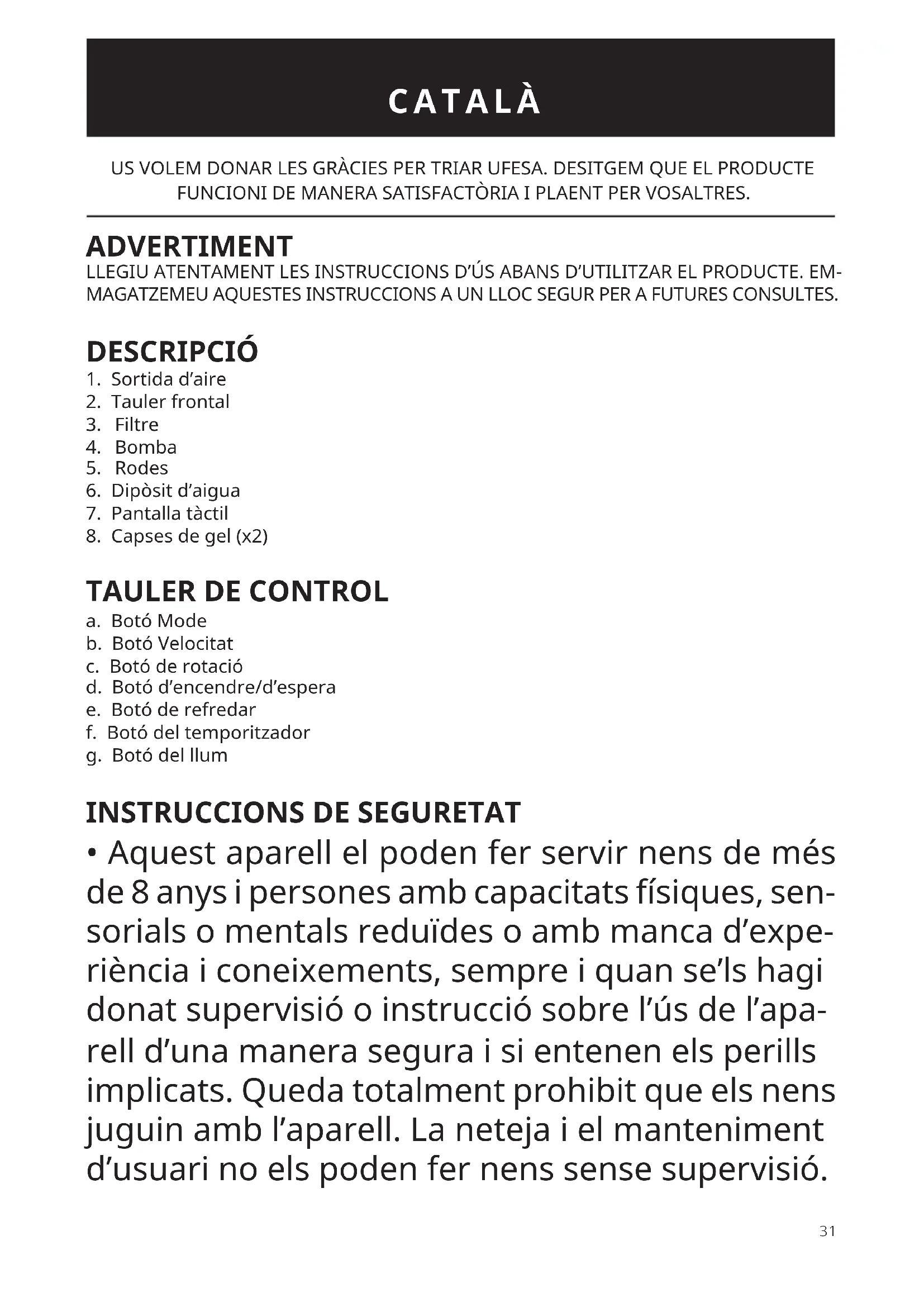 CATALÀ

US VOLEM DONAR LES GRÀCIES PER TRIAR UFESA. DESITGEM QUE EL PRODUCTE FUNCIONI DE MANERA SATISFACTÒRIA I PLAENT PER VOSALTRES.

ADVERTIMENT
LLEGIU ATENTAMENT LES INSTRUCCIONS D'ÚS ABANS D'UTILITZAR EL PRODUCTE. EMMAGATZEMEU AQUESTES INSTRUCCIONS A UN LLOC SEGUR PER A FUTURES CONSULTES.

DESCRIPCIÓ
1. Sortida d'aire
2. Tauler frontal
3. Filtre
4. Bomba
5. Rodes
6. Dipòsit d'aigua
7. Pantalla tàctil
8. Capses de gel (x2)

TAULER DE CONTROL
a. Botó Mode
b. Botó Velocitat
c. Botó de rotació
d. Botó d'encendre/d'espera
e. Botó de refredar
f. Botó del temporitzador
g. Botó del llum

INSTRUCCIONS DE SEGURETAT
• Aquest aparell el poden fer servir nens de més de 8 anys i persones amb capacitats físiques, sensorials o mentals reduïdes o amb manca d'experiència i coneixements, sempre i quan se'ls hagi donat supervisió o instrucció sobre l'ús de l'aparell d'una manera segura i si entenen els perills implicats. Queda totalment prohibit que els nens juguin amb l'aparell. La neteja i el manteniment d'usuari no els poden fer nens sense supervisió.

31